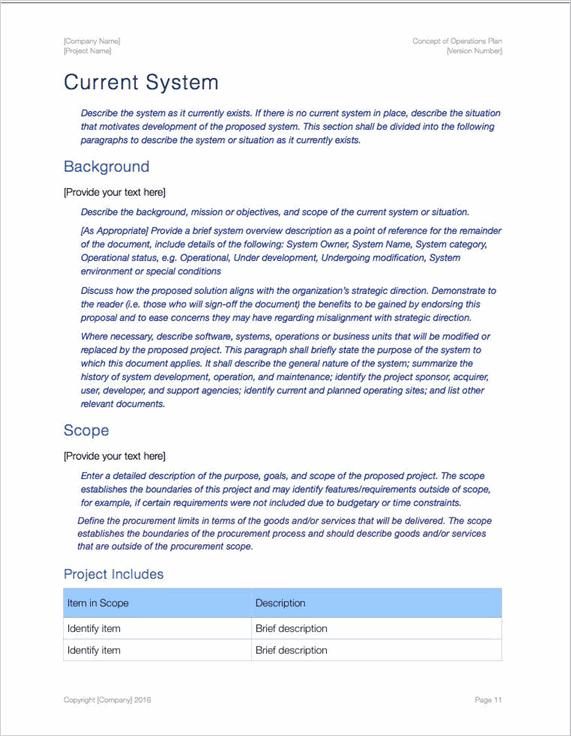 [Company Name]
[Project Name]

Concept of Operations Plan
[Version Number]

Current System

Describe the system as it currently exists. If there is no current system in place, describe the situation that motivates development of the proposed system. This section shall be divided into the following paragraphs to describe the system or situation as it currently exists.

Background

[Provide your text here]

Describe the background, mission or objectives, and scope of the current system or situation.

[As Appropriate] Provide a brief system overview description as a point of reference for the remainder of the document, include details of the following: System Owner, System Name, System category, Operational status, e.g. Operational, Under development, Undergoing modification, System environment or special conditions

Discuss how the proposed solution aligns with the organization's strategic direction. Demonstrate to the reader (i.e. those who will sign-off the document) the benefits to be gained by endorsing this proposal and to ease concerns they may have regarding misalignment with strategic direction.

Where necessary, describe software, systems, operations or business units that will be modified or replaced by the proposed project. This paragraph shall briefly state the purpose of the system to which this document applies. It shall describe the general nature of the system; summarize the history of system development, operation, and maintenance; identify the project sponsor, acquirer, user, developer, and support agencies; identify current and planned operating sites; and list other relevant documents.

Scope

[Provide your text here]

Enter a detailed description of the purpose, goals, and scope of the proposed project. The scope establishes the boundaries of this project and may identify features/requirements outside of scope, for example, if certain requirements were not included due to budgetary or time constraints.

Define the procurement limits in terms of the goods and/or services that will be delivered. The scope establishes the boundaries of the procurement process and should describe goods and/or services that are outside of the procurement scope.

Project Includes

| Item in Scope | Description |
|---|---|
| Identify item | Brief description |
| Identify item | Brief description |

Copyright [Company] 2016

Page 11